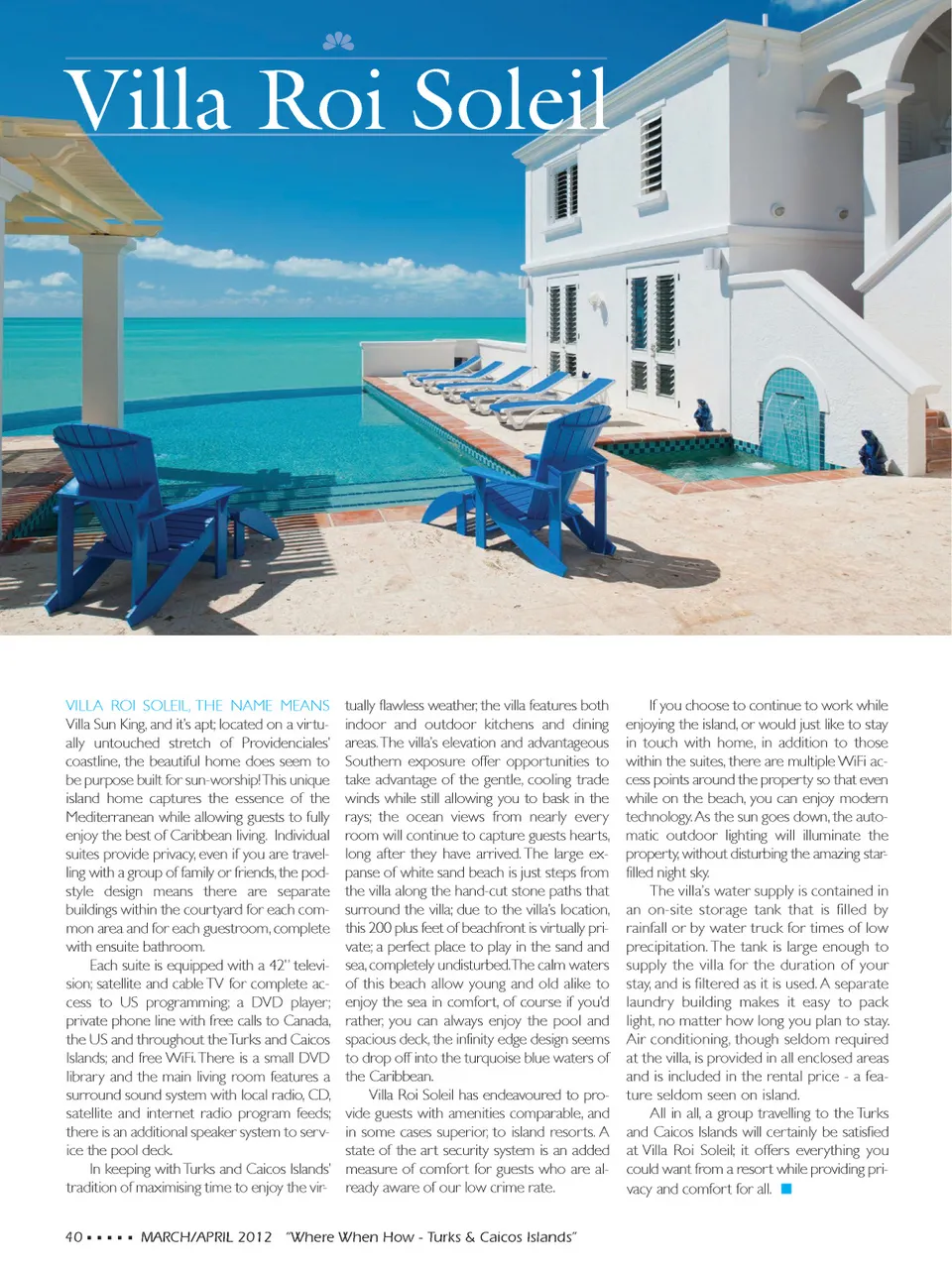 Villa Roi Soleil

VILLA ROI SOLEIL, THE NAME MEANS Villa Sun King, and it's apt; located on a virtually untouched stretch of Providenciales' coastline, the beautiful home does seem to be purpose built for sun-worship! This unique island home captures the essence of the Mediterranean while allowing guests to fully enjoy the best of Caribbean living. Individual suites provide privacy, even if you are travelling with a group of family or friends, the pod-style design means there are separate buildings within the courtyard for each common area and for each guestroom, complete with ensuite bathroom.

Each suite is equipped with a 42" television; satellite and cable TV for complete access to US programming; a DVD player; private phone line with free calls to Canada, the US and throughout the Turks and Caicos Islands; and free WiFi. There is a small DVD library and the main living room features a surround sound system with local radio, CD, satellite and internet radio program feeds; there is an additional speaker system to service the pool deck.

In keeping with Turks and Caicos Islands' tradition of maximising time to enjoy the virtually flawless weather, the villa features both indoor and outdoor kitchens and dining areas. The villa's elevation and advantageous Southern exposure offer opportunities to take advantage of the gentle, cooling trade winds while still allowing you to bask in the rays; the ocean views from nearly every room will continue to capture guests hearts, long after they have arrived. The large expanse of white sand beach is just steps from the villa along the hand-cut stone paths that surround the villa; due to the villa's location, this 200 plus feet of beachfront is virtually private; a perfect place to play in the sand and sea, completely undisturbed. The calm waters of this beach allow young and old alike to enjoy the sea in comfort, of course if you'd rather, you can always enjoy the pool and spacious deck, the infinity edge design seems to drop off into the turquoise blue waters of the Caribbean.

Villa Roi Soleil has endeavoured to provide guests with amenities comparable, and in some cases superior, to island resorts. A state of the art security system is an added measure of comfort for guests who are already aware of our low crime rate.

If you choose to continue to work while enjoying the island, or would just like to stay in touch with home, in addition to those within the suites, there are multiple WiFi access points around the property so that even while on the beach, you can enjoy modern technology. As the sun goes down, the automatic outdoor lighting will illuminate the property, without disturbing the amazing star-filled night sky.

The villa's water supply is contained in an on-site storage tank that is filled by rainfall or by water truck for times of low precipitation. The tank is large enough to supply the villa for the duration of your stay, and is filtered as it is used. A separate laundry building makes it easy to pack light, no matter how long you plan to stay. Air conditioning, though seldom required at the villa, is provided in all enclosed areas and is included in the rental price - a feature seldom seen on island.

All in all, a group travelling to the Turks and Caicos Islands will certainly be satisfied at Villa Roi Soleil; it offers everything you could want from a resort while providing privacy and comfort for all.

40 ▪ ▪ ▪ ▪ ▪ MARCH/APRIL 2012 "Where When How - Turks & Caicos Islands"